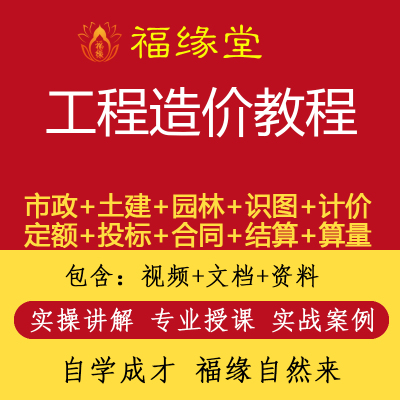 福缘

福缘堂

工程造价教程

市政+土建+园林+识图+计价
定额+投标+合同+结算+算量

包含：视频+文档+资料

实操讲解 专业授课 实战案例

自学成才 福缘自然来